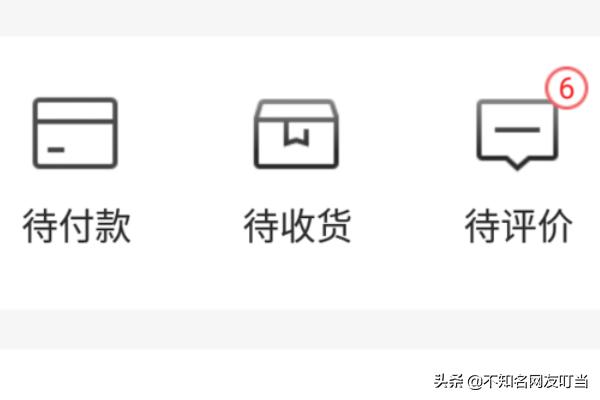 6

待付款 待收货 待评价

头条 @不知名网友叮当